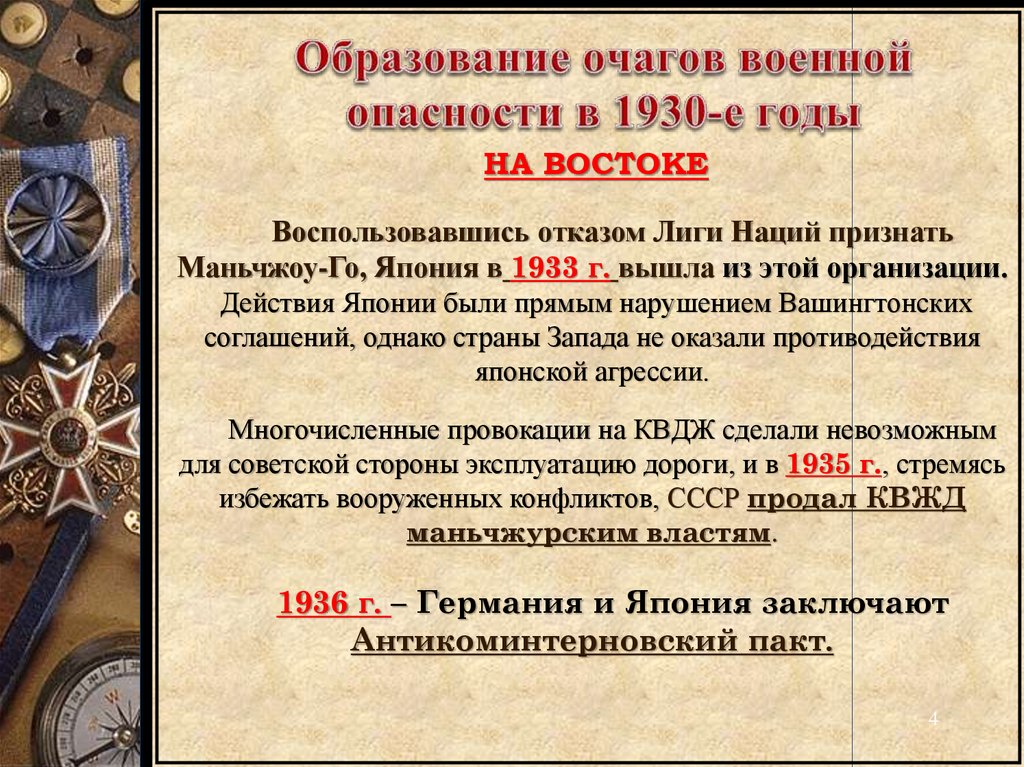 Образование очагов военной опасности в 1930-е годы

НА ВОСТОКЕ

Воспользовавшись отказом Лиги Наций признать Маньчжоу-Го, Япония в 1933 г. вышла из этой организации. Действия Японии были прямым нарушением Вашингтонских соглашений, однако страны Запада не оказали противодействия японской агрессии.

Многочисленные провокации на КВДЖ сделали невозможным для советской стороны эксплуатацию дороги, и в 1935 г., стремясь избежать вооруженных конфликтов, СССР продал КВЖД маньчжурским властям.

1936 г. – Германия и Япония заключают Антикоминтерновский пакт.

4